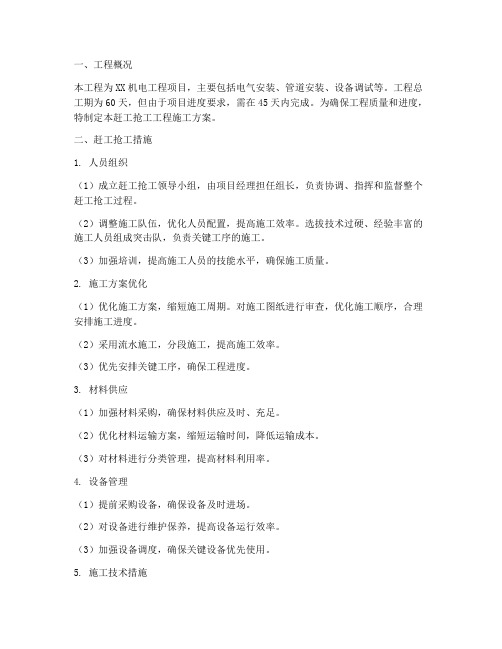 一、工程概况

本工程为XX机电工程项目，主要包括电气安装、管道安装、设备调试等。工程总工期为60天，但由于项目进度要求，需在45天内完成。为确保工程质量和进度，特制定本赶工抢工工程施工方案。

二、赶工抢工措施

1. 人员组织

（1）成立赶工抢工领导小组，由项目经理担任组长，负责协调、指挥和监督整个赶工抢工过程。

（2）调整施工队伍，优化人员配置，提高施工效率。选拔技术过硬、经验丰富的施工人员组成突击队，负责关键工序的施工。

（3）加强培训，提高施工人员的技能水平，确保施工质量。

2. 施工方案优化

（1）优化施工方案，缩短施工周期。对施工图纸进行审查，优化施工顺序，合理安排施工进度。

（2）采用流水施工，分段施工，提高施工效率。

（3）优先安排关键工序，确保工程进度。

3. 材料供应

（1）加强材料采购，确保材料供应及时、充足。

（2）优化材料运输方案，缩短运输时间，降低运输成本。

（3）对材料进行分类管理，提高材料利用率。

4. 设备管理

（1）提前采购设备，确保设备及时进场。

（2）对设备进行维护保养，提高设备运行效率。

（3）加强设备调度，确保关键设备优先使用。

5. 施工技术措施